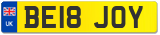 UK
BE18 JOY